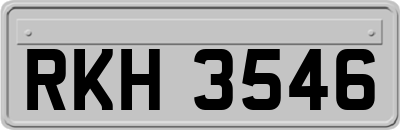 RKH 3546